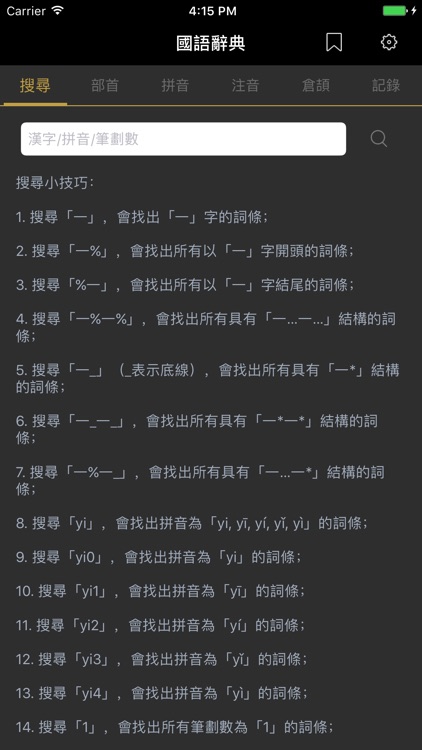 Carrier 4:15 PM

國語辭典

搜尋 部首 拼音 注音 倉頡 記錄

漢字/拼音/筆劃數

搜尋小技巧:

1. 搜尋「一」，會找出「一」字的詞條;

2. 搜尋「一%」，會找出所有以「一」字開頭的詞條;

3. 搜尋「%一」，會找出所有以「一」字結尾的詞條;

4. 搜尋「一%一%」，會找出所有具有「一...一...」結構的詞條;

5. 搜尋「一_」（_表示底線），會找出所有具有「一*」結構的詞條;

6. 搜尋「一_一_」，會找出所有具有「一*一*」結構的詞條;

7. 搜尋「一%一_」，會找出所有具有「一...一*」結構的詞條;

8. 搜尋「yi」，會找出拼音為「yi, yī, yí, yǐ, yì」的詞條;

9. 搜尋「yi0」，會找出拼音為「yi」的詞條;

10. 搜尋「yi1」，會找出拼音為「yī」的詞條;

11. 搜尋「yi2」，會找出拼音為「yí」的詞條;

12. 搜尋「yi3」，會找出拼音為「yǐ」的詞條;

13. 搜尋「yi4」，會找出拼音為「yì」的詞條;

14. 搜尋「1」，會找出所有筆劃數為「1」的詞條;